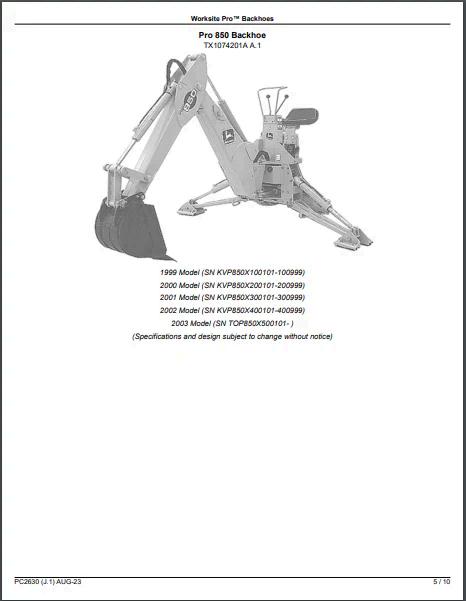 Worksite Pro™ Backhoes

Pro 850 Backhoe

TX1074201A A.1

850

1999 Model (SN KVP850X100101-100999)

2000 Model (SN KVP850X200101-200999)

2001 Model (SN KVP850X300101-300999)

2002 Model (SN KVP850X400101-400999)

2003 Model (SN TOP850X500101- )

(Specifications and design subject to change without notice)

PC2630 (J.1) AUG-23

5 / 10